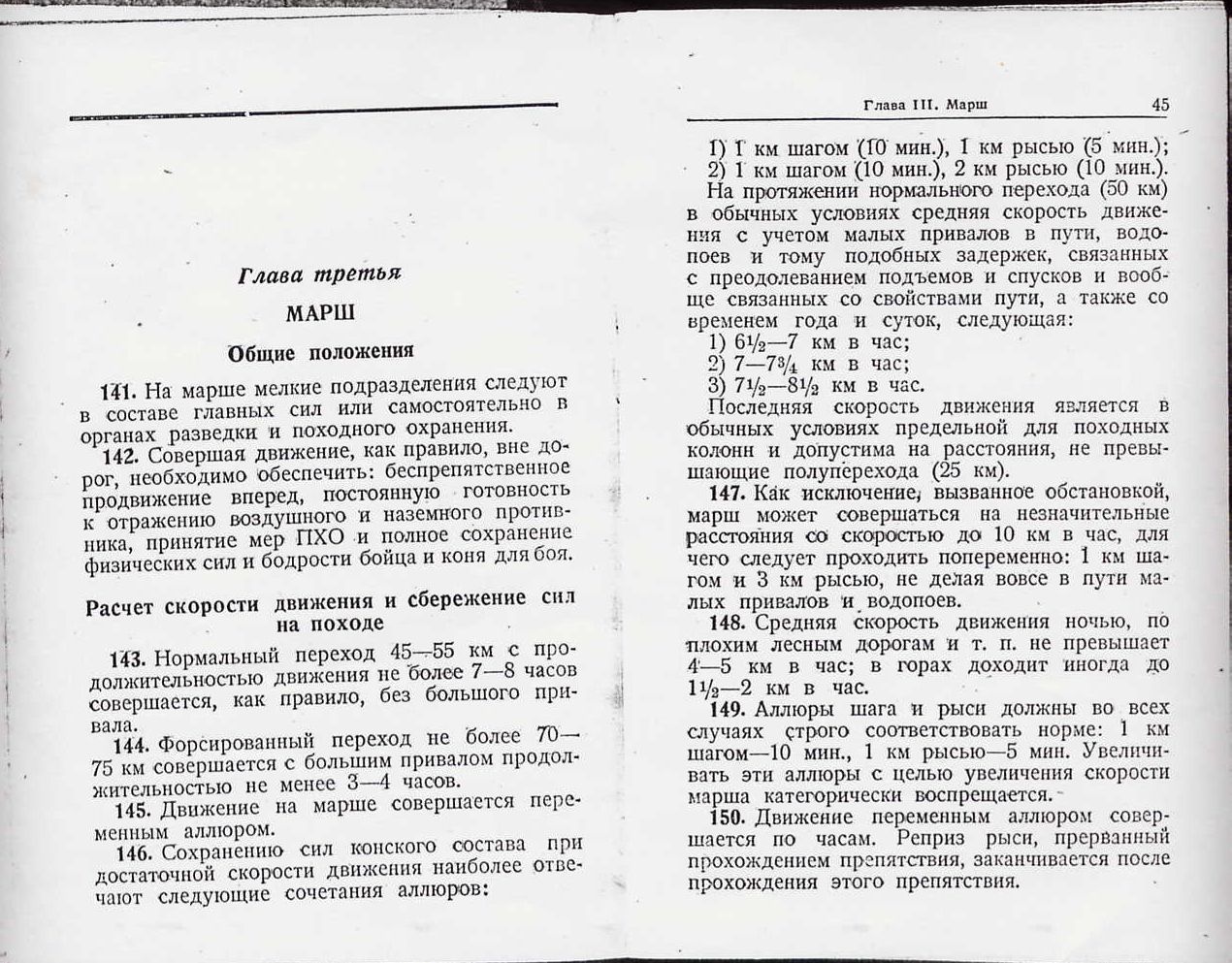 Глава третья

МАРШ

Общие положения

141. На марше мелкие подразделения следуют в составе главных сил или самостоятельно в органах разведки и походного охранения.

142. Совершая движение, как правило, вне дорог, необходимо обеспечить: беспрепятственное продвижение вперед, постоянную готовность к отражению воздушного и наземного противника, принятие мер ПХО и полное сохранение физических сил и бодрости бойца и коня для боя.

Расчет скорости движения и сбережение сил на походе

143. Нормальный переход 45—55 км с продолжительностью движения не более 7—8 часов совершается, как правило, без большого привала.

144. Форсированный переход не более 70—75 км совершается с большим привалом продолжительностью не менее 3—4 часов.

145. Движение на марше совершается переменным аллюром.

146. Сохранению сил конского состава при достаточной скорости движения наиболее отвечают следующие сочетания аллюров:

Глава III. Марш 45

1) 1 км шагом (10 мин.), 1 км рысью (5 мин.);
2) 1 км шагом (10 мин.), 2 км рысью (10 мин.).

На протяжении нормального перехода (50 км) в обычных условиях средняя скорость движения с учетом малых привалов в пути, водопоев и тому подобных задержек, связанных с преодолеванием подъемов и спусков и вообще связанных со свойствами пути, а также со временем года и суток, следующая:
1) $6\frac{1}{2}$—7 км в час;
2) 7—$7\frac{3}{4}$ км в час;
3) $7\frac{1}{2}$—$8\frac{1}{2}$ км в час.

Последняя скорость движения является в обычных условиях предельной для походных колонн и допустима на расстояния, не превышающие полуперехода (25 км).

147. Как исключение, вызванное обстановкой, марш может совершаться на незначительные расстояния со скоростью до 10 км в час, для чего следует проходить попеременно: 1 км шагом и 3 км рысью, не делая вовсе в пути малых привалов и водопоев.

148. Средняя скорость движения ночью, по плохим лесным дорогам и т. п. не превышает 4—5 км в час; в горах доходит иногда до $1\frac{1}{2}$—2 км в час.

149. Аллюры шага и рыси должны во всех случаях строго соответствовать норме: 1 км шагом—10 мин., 1 км рысью—5 мин. Увеличивать эти аллюры с целью увеличения скорости марша категорически воспрещается.

150. Движение переменным аллюром совершается по часам. Реприз рыси, прерванный прохождением препятствия, заканчивается после прохождения этого препятствия.